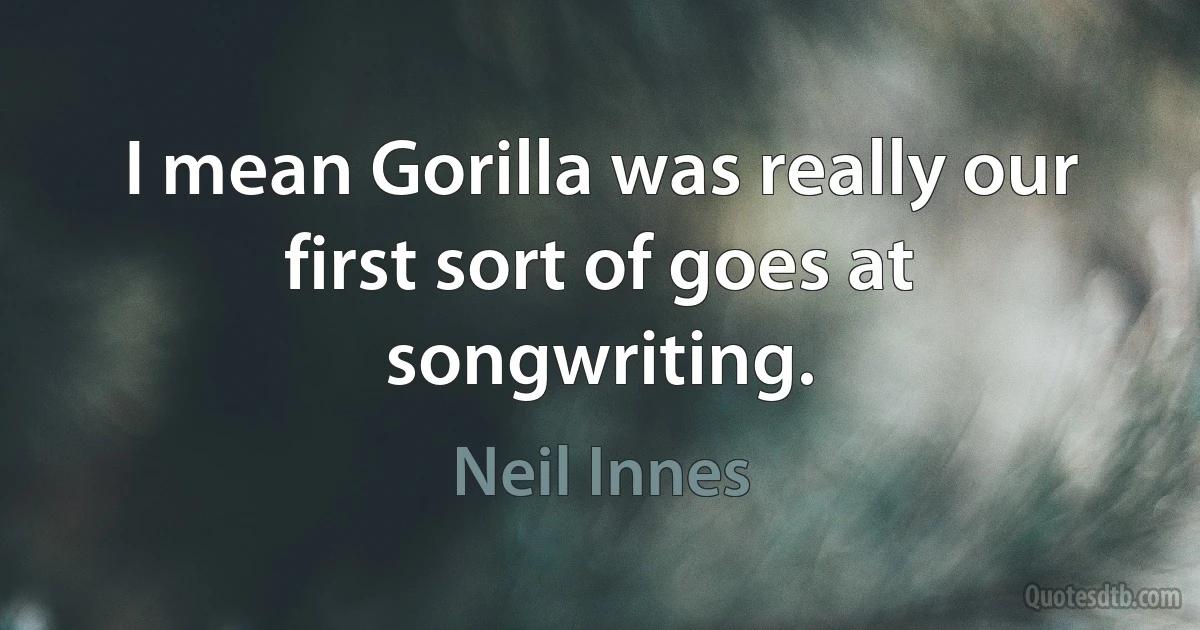 I mean Gorilla was really our first sort of goes at songwriting.

Neil Innes

Quotesdtb.com